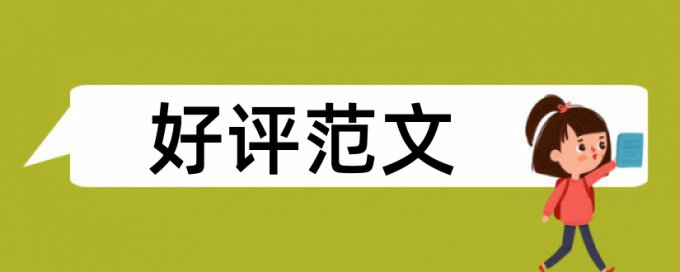 好评范文